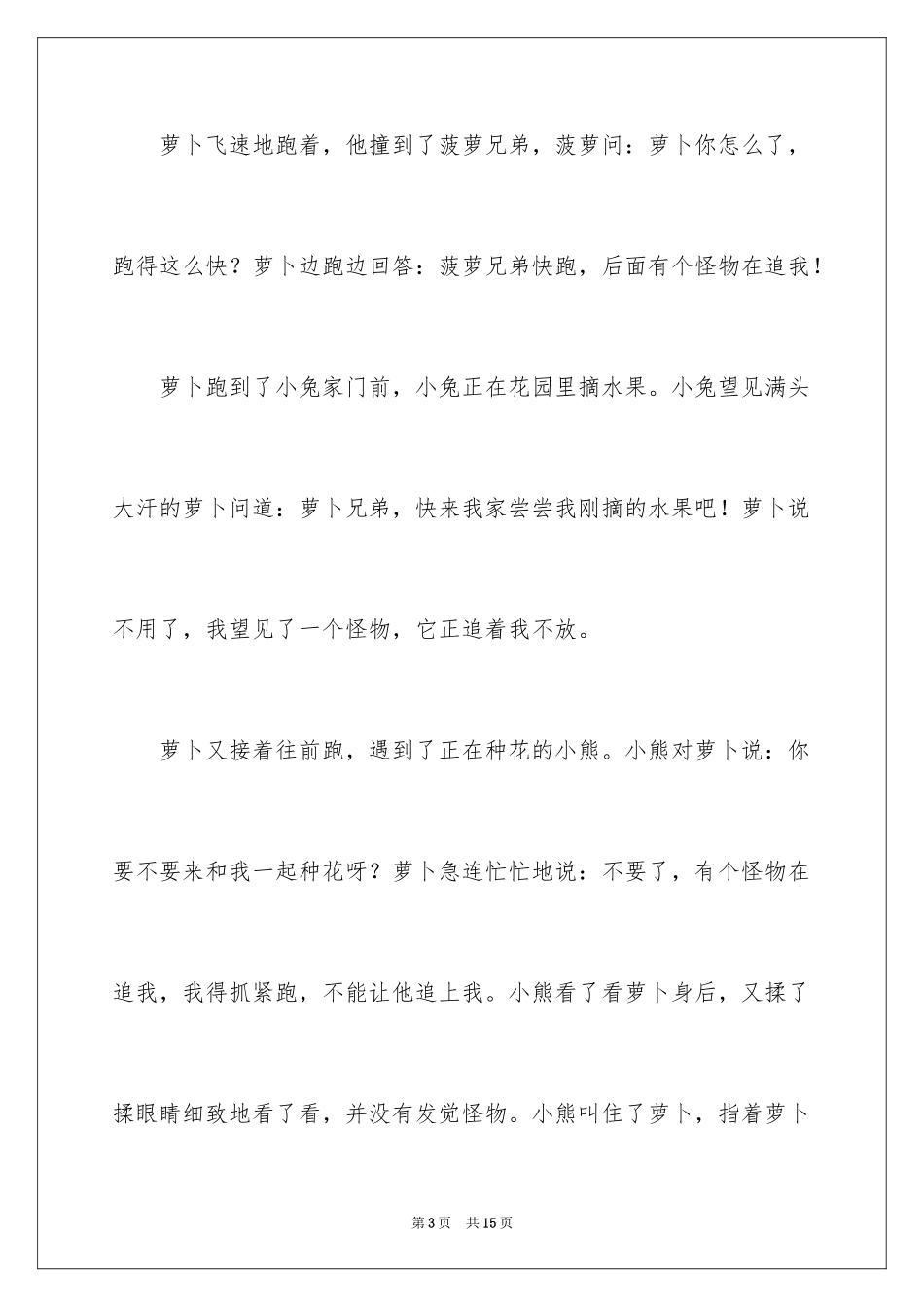 萝卜飞速地跑着，他撞到了菠萝兄弟，菠萝问：萝卜你怎么了，跑得这么快？萝卜边跑边回答：菠萝兄弟快跑，后面有个怪物在追我！

萝卜跑到了小兔家门前，小兔正在花园里摘水果。小兔望见满头大汗的萝卜问道：萝卜兄弟，快来我家尝尝我刚摘的水果吧！萝卜说不用了，我望见了一个怪物，它正追着我不放。

萝卜又接着往前跑，遇到了正在种花的小熊。小熊对萝卜说：你要不要来和我一起种花呀？萝卜急连忙忙地说：不要了，有个怪物在追我，我得抓紧跑，不能让他追上我。小熊看了看萝卜身后，又揉了揉眼睛细致地看了看，并没有发觉怪物。小熊叫住了萝卜，指着萝卜

第3页 共15页